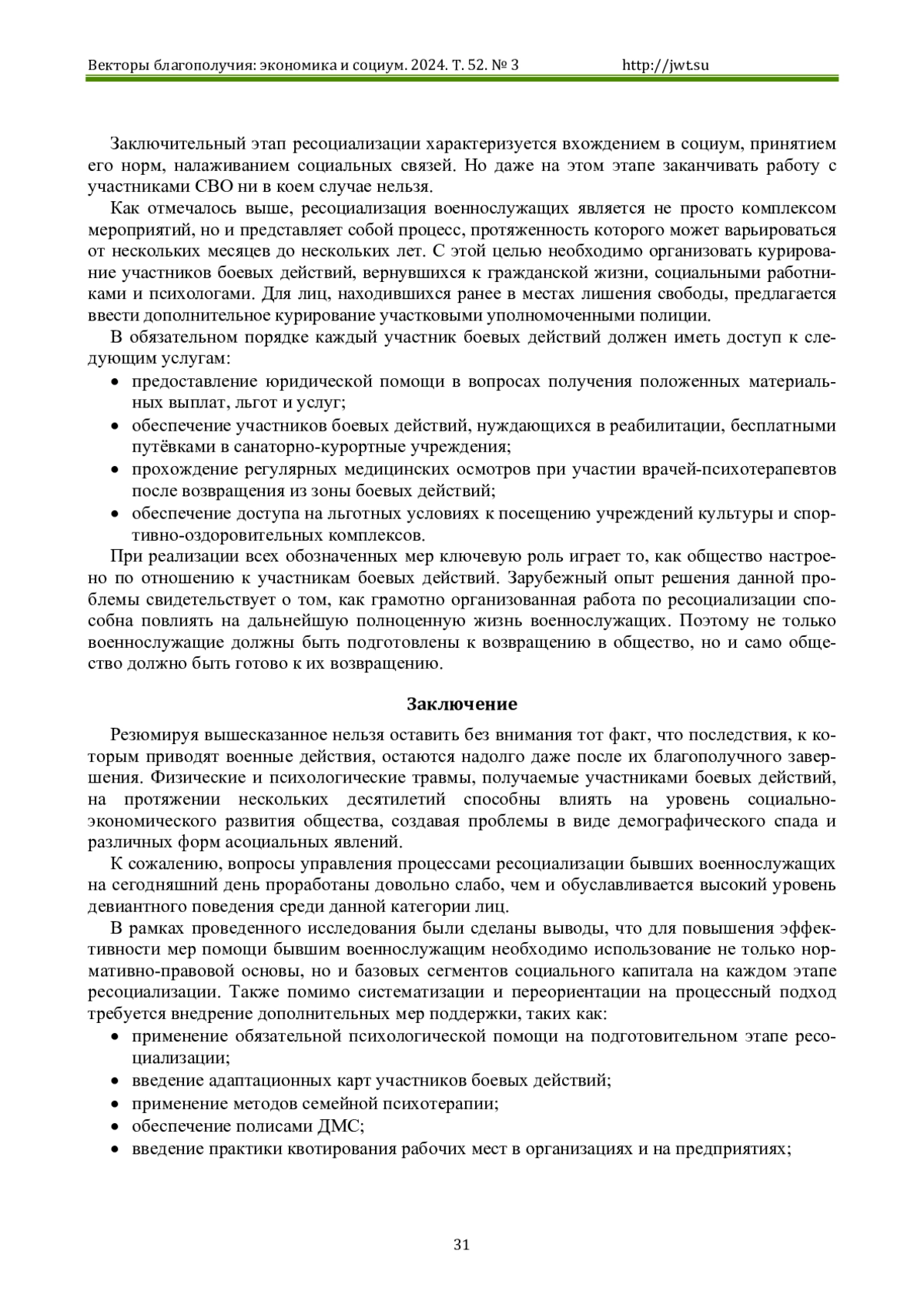 Векторы благополучия: экономика и социум. 2024. Т. 52. № 3 http://jwt.su

Заключительный этап ресоциализации характеризуется вхождением в социум, принятием его норм, налаживанием социальных связей. Но даже на этом этапе заканчивать работу с участниками СВО ни в коем случае нельзя.

Как отмечалось выше, ресоциализация военнослужащих является не просто комплексом мероприятий, но и представляет собой процесс, протяженность которого может варьироваться от нескольких месяцев до нескольких лет. С этой целью необходимо организовать курирование участников боевых действий, вернувшихся к гражданской жизни, социальными работниками и психологами. Для лиц, находившихся ранее в местах лишения свободы, предлагается ввести дополнительное курирование участковыми уполномоченными полиции.

В обязательном порядке каждый участник боевых действий должен иметь доступ к следующим услугам:
• предоставление юридической помощи в вопросах получения положенных материальных выплат, льгот и услуг;
• обеспечение участников боевых действий, нуждающихся в реабилитации, бесплатными путёвками в санаторно-курортные учреждения;
• прохождение регулярных медицинских осмотров при участии врачей-психотерапевтов после возвращения из зоны боевых действий;
• обеспечение доступа на льготных условиях к посещению учреждений культуры и спортивно-оздоровительных комплексов.

При реализации всех обозначенных мер ключевую роль играет то, как общество настроено по отношению к участникам боевых действий. Зарубежный опыт решения данной проблемы свидетельствует о том, как грамотно организованная работа по ресоциализации способна повлиять на дальнейшую полноценную жизнь военнослужащих. Поэтому не только военнослужащие должны быть подготовлены к возвращению в общество, но и само общество должно быть готово к их возвращению.

Заключение

Резюмируя вышесказанное нельзя оставить без внимания тот факт, что последствия, к которым приводят военные действия, остаются надолго даже после их благополучного завершения. Физические и психологические травмы, получаемые участниками боевых действий, на протяжении нескольких десятилетий способны влиять на уровень социально-экономического развития общества, создавая проблемы в виде демографического спада и различных форм асоциальных явлений.

К сожалению, вопросы управления процессами ресоциализации бывших военнослужащих на сегодняшний день проработаны довольно слабо, чем и обуславливается высокий уровень девиантного поведения среди данной категории лиц.

В рамках проведенного исследования были сделаны выводы, что для повышения эффективности мер помощи бывшим военнослужащим необходимо использование не только нормативно-правовой основы, но и базовых сегментов социального капитала на каждом этапе ресоциализации. Также помимо систематизации и переориентации на процессный подход требуется внедрение дополнительных мер поддержки, таких как:
• применение обязательной психологической помощи на подготовительном этапе ресоциализации;
• введение адаптационных карт участников боевых действий;
• применение методов семейной психотерапии;
• обеспечение полисами ДМС;
• введение практики квотирования рабочих мест в организациях и на предприятиях;

31